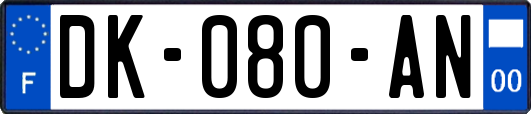 F
DK-080-AN
00